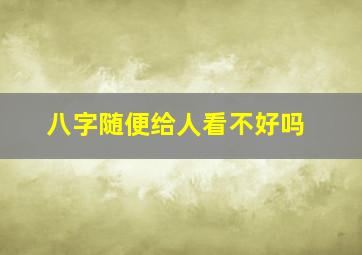 八字随便给人看不好吗